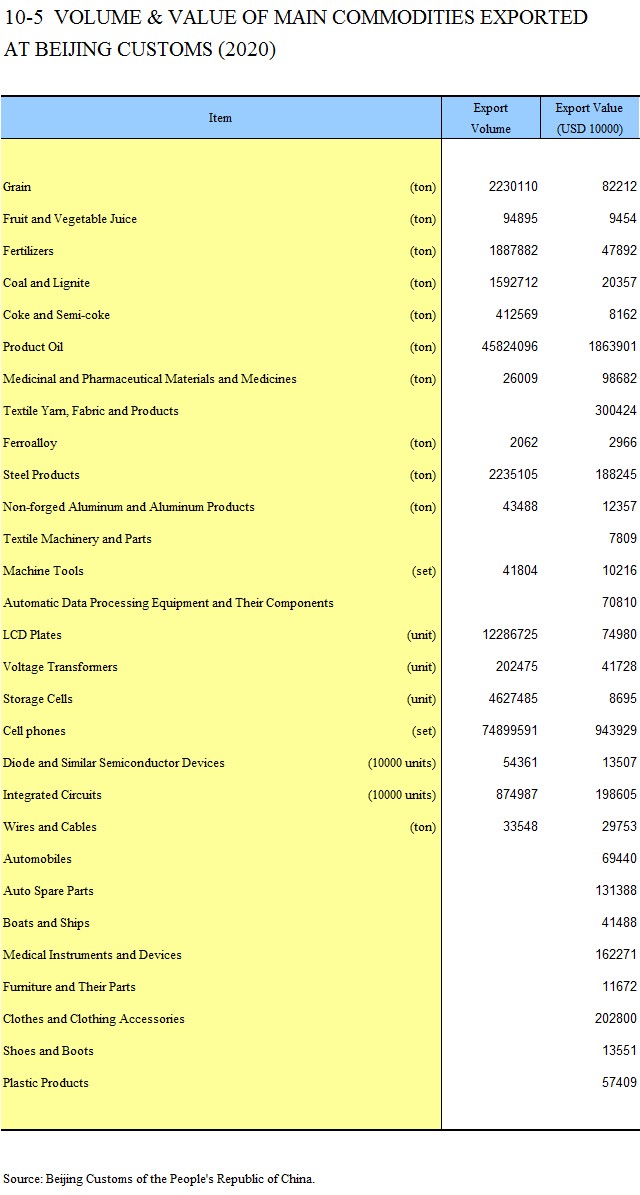 10-5 VOLUME & VALUE OF MAIN COMMODITIES EXPORTED AT BEIJING CUSTOMS (2020)

| Item | | Export Volume | Export Value (USD 10000) |
|---|---|---|---|
| Grain | (ton) | 2230110 | 82212 |
| Fruit and Vegetable Juice | (ton) | 94895 | 9454 |
| Fertilizers | (ton) | 1887882 | 47892 |
| Coal and Lignite | (ton) | 1592712 | 20357 |
| Coke and Semi-coke | (ton) | 412569 | 8162 |
| Product Oil | (ton) | 45824096 | 1863901 |
| Medicinal and Pharmaceutical Materials and Medicines | (ton) | 26009 | 98682 |
| Textile Yarn, Fabric and Products | | | 300424 |
| Ferroalloy | (ton) | 2062 | 2966 |
| Steel Products | (ton) | 2235105 | 188245 |
| Non-forged Aluminum and Aluminum Products | (ton) | 43488 | 12357 |
| Textile Machinery and Parts | | | 7809 |
| Machine Tools | (set) | 41804 | 10216 |
| Automatic Data Processing Equipment and Their Components | | | 70810 |
| LCD Plates | (unit) | 12286725 | 74980 |
| Voltage Transformers | (unit) | 202475 | 41728 |
| Storage Cells | (unit) | 4627485 | 8695 |
| Cell phones | (set) | 74899591 | 943929 |
| Diode and Similar Semiconductor Devices | (10000 units) | 54361 | 13507 |
| Integrated Circuits | (10000 units) | 874987 | 198605 |
| Wires and Cables | (ton) | 33548 | 29753 |
| Automobiles | | | 69440 |
| Auto Spare Parts | | | 131388 |
| Boats and Ships | | | 41488 |
| Medical Instruments and Devices | | | 162271 |
| Furniture and Their Parts | | | 11672 |
| Clothes and Clothing Accessories | | | 202800 |
| Shoes and Boots | | | 13551 |
| Plastic Products | | | 57409 |

Source: Beijing Customs of the People's Republic of China.